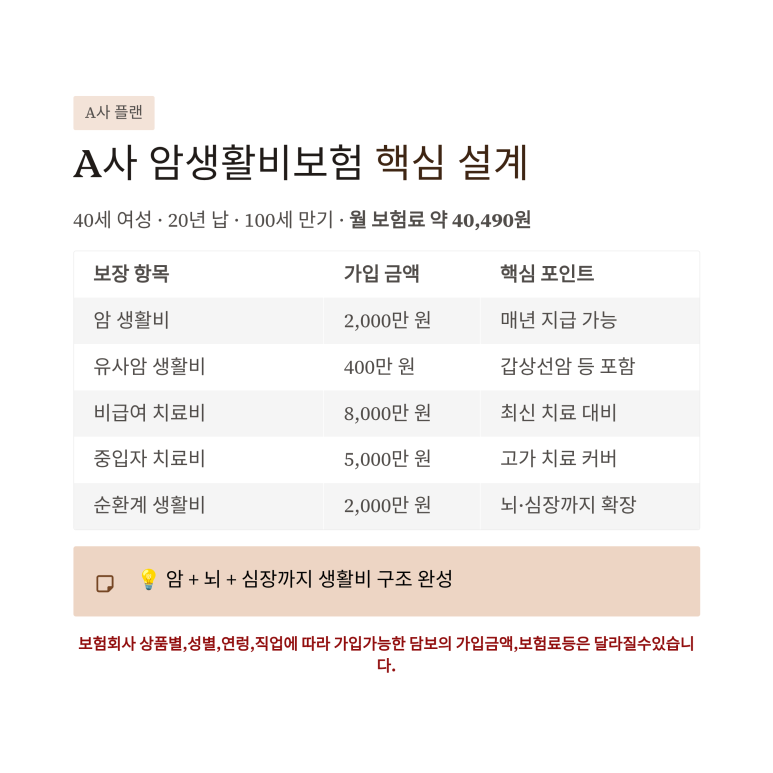 A사 플랜

A사 암생활비보험 핵심 설계

40세 여성 · 20년 납 · 100세 만기 · 월 보험료 약 40,490원

| 보장 항목 | 가입 금액 | 핵심 포인트 |
|---|---|---|
| 암 생활비 | 2,000만 원 | 매년 지급 가능 |
| 유사암 생활비 | 400만 원 | 갑상선암 등 포함 |
| 비급여 치료비 | 8,000만 원 | 최신 치료 대비 |
| 중입자 치료비 | 5,000만 원 | 고가 치료 커버 |
| 순환계 생활비 | 2,000만 원 | 뇌·심장까지 확장 |

💡 암 + 뇌 + 심장까지 생활비 구조 완성

보험회사 상품별,성별,연령,직업에 따라 가입가능한 담보의 가입금액,보험료등은 달라질수있습니다.